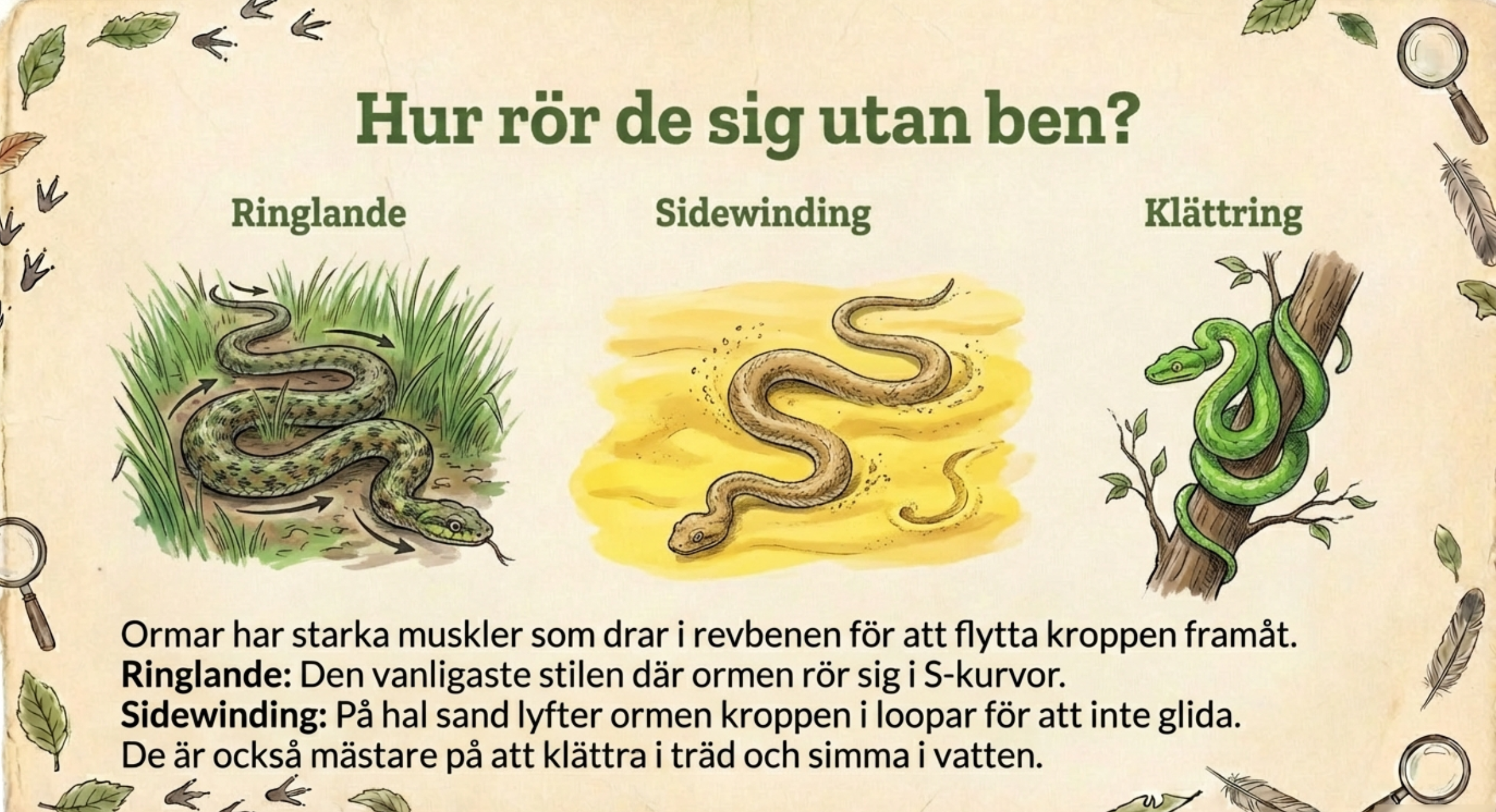 Hur rör de sig utan ben?

Ringlande

Sidewinding

Klättring

Ormar har starka muskler som drar i revbenen för att flytta kroppen framåt.
Ringlande: Den vanligaste stilen där ormen rör sig i S-kurvor.
Sidewinding: På hal sand lyfter ormen kroppen i loopar för att inte glida.
De är också mästare på att klättra i träd och simma i vatten.